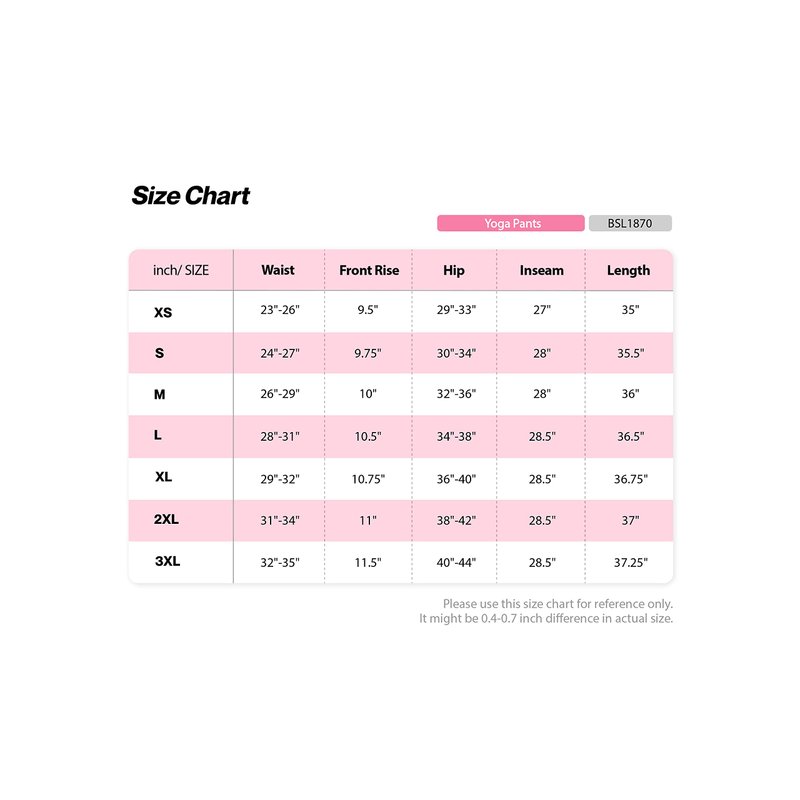 Size Chart

Yoga Pants BSL1870

| inch/ SIZE | Waist | Front Rise | Hip | Inseam | Length |
|---|---|---|---|---|---|
| XS | 23"-26" | 9.5" | 29"-33" | 27" | 35" |
| S | 24"-27" | 9.75" | 30"-34" | 28" | 35.5" |
| M | 26"-29" | 10" | 32"-36" | 28" | 36" |
| L | 28"-31" | 10.5" | 34"-38" | 28.5" | 36.5" |
| XL | 29"-32" | 10.75" | 36"-40" | 28.5" | 36.75" |
| 2XL | 31"-34" | 11" | 38"-42" | 28.5" | 37" |
| 3XL | 32"-35" | 11.5" | 40"-44" | 28.5" | 37.25" |

Please use this size chart for reference only.
It might be 0.4-0.7 inch difference in actual size.